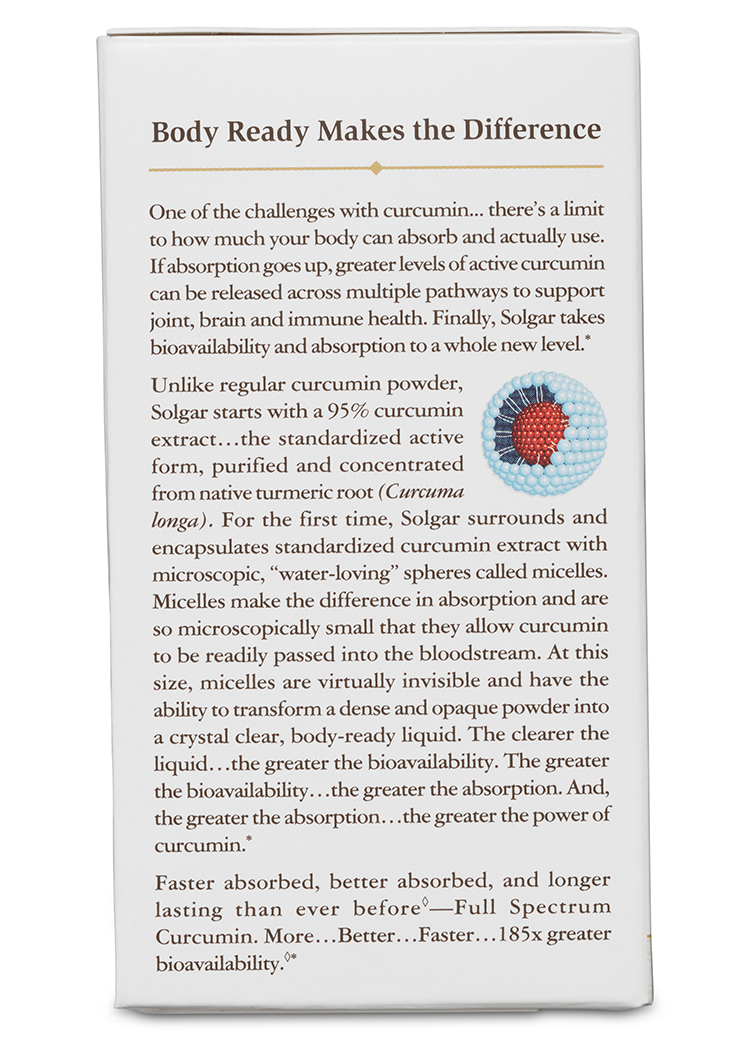 Body Ready Makes the Difference

One of the challenges with curcumin... there's a limit to how much your body can absorb and actually use. If absorption goes up, greater levels of active curcumin can be released across multiple pathways to support joint, brain and immune health. Finally, Solgar takes bioavailability and absorption to a whole new level.*

Unlike regular curcumin powder, Solgar starts with a 95% curcumin extract…the standardized active form, purified and concentrated from native turmeric root (Curcuma longa). For the first time, Solgar surrounds and encapsulates standardized curcumin extract with microscopic, "water-loving" spheres called micelles. Micelles make the difference in absorption and are so microscopically small that they allow curcumin to be readily passed into the bloodstream. At this size, micelles are virtually invisible and have the ability to transform a dense and opaque powder into a crystal clear, body-ready liquid. The clearer the liquid…the greater the bioavailability. The greater the bioavailability…the greater the absorption. And, the greater the absorption…the greater the power of curcumin.*

Faster absorbed, better absorbed, and longer lasting than ever before◊—Full Spectrum Curcumin. More…Better…Faster…185x greater bioavailability.◊*